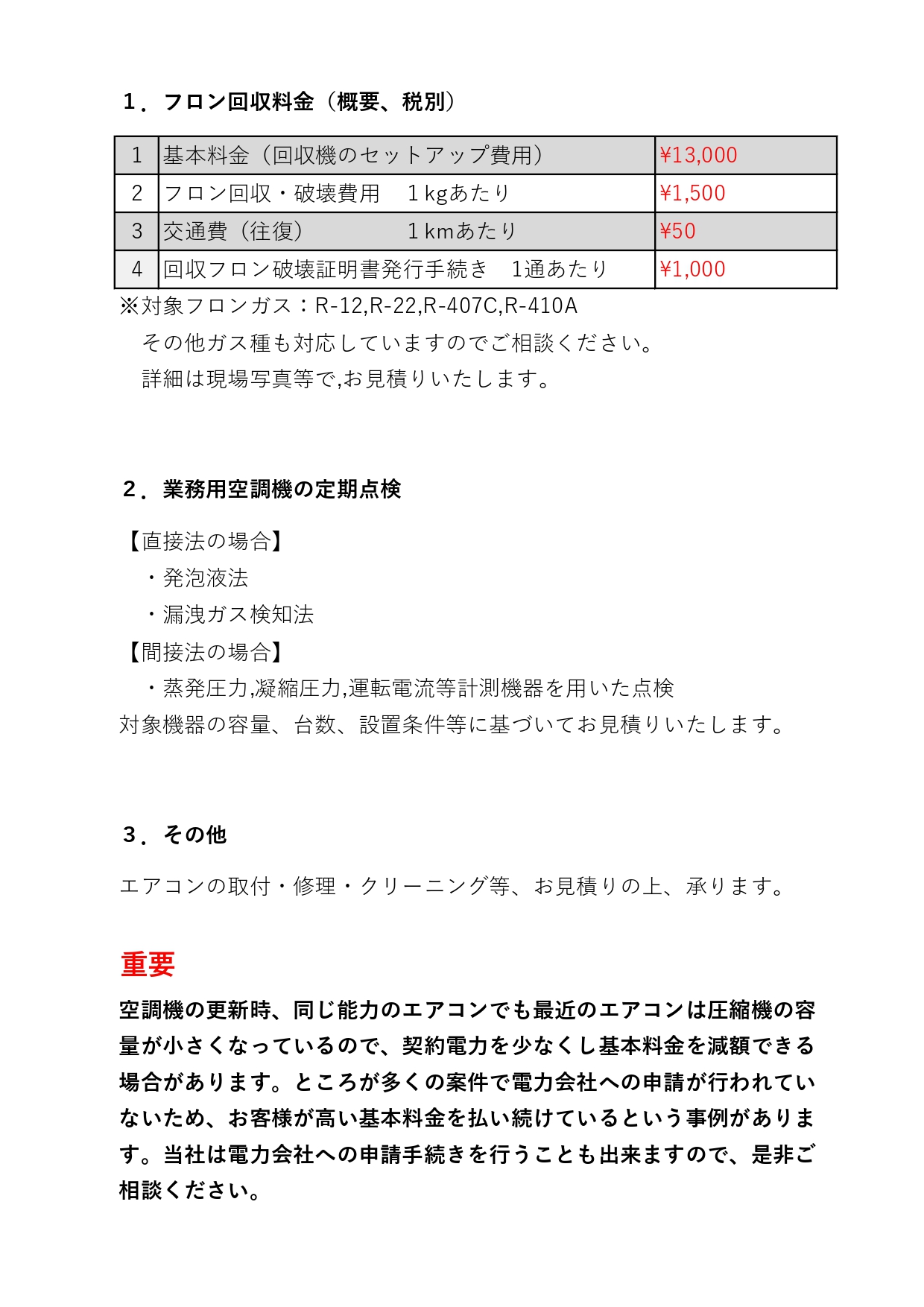 １．フロン回収料金（概要、税別）

| 1 | 基本料金（回収機のセットアップ費用） | ¥13,000 |
|---|---|---|
| 2 | フロン回収・破壊費用　１kgあたり | ¥1,500 |
| 3 | 交通費（往復）　１kmあたり | ¥50 |
| 4 | 回収フロン破壊証明書発行手続き　1通あたり | ¥1,000 |

※対象フロンガス：R-12,R-22,R-407C,R-410A
その他ガス種も対応していますのでご相談ください。
詳細は現場写真等で,お見積りいたします。

２．業務用空調機の定期点検

【直接法の場合】
・発泡液法
・漏洩ガス検知法
【間接法の場合】
・蒸発圧力,凝縮圧力,運転電流等計測機器を用いた点検
対象機器の容量、台数、設置条件等に基づいてお見積りいたします。

３．その他

エアコンの取付・修理・クリーニング等、お見積りの上、承ります。

重要

空調機の更新時、同じ能力のエアコンでも最近のエアコンは圧縮機の容量が小さくなっているので、契約電力を少なくし基本料金を減額できる場合があります。ところが多くの案件で電力会社への申請が行われていないため、お客様が高い基本料金を払い続けているという事例があります。当社は電力会社への申請手続きを行うことも出来ますので、是非ご相談ください。